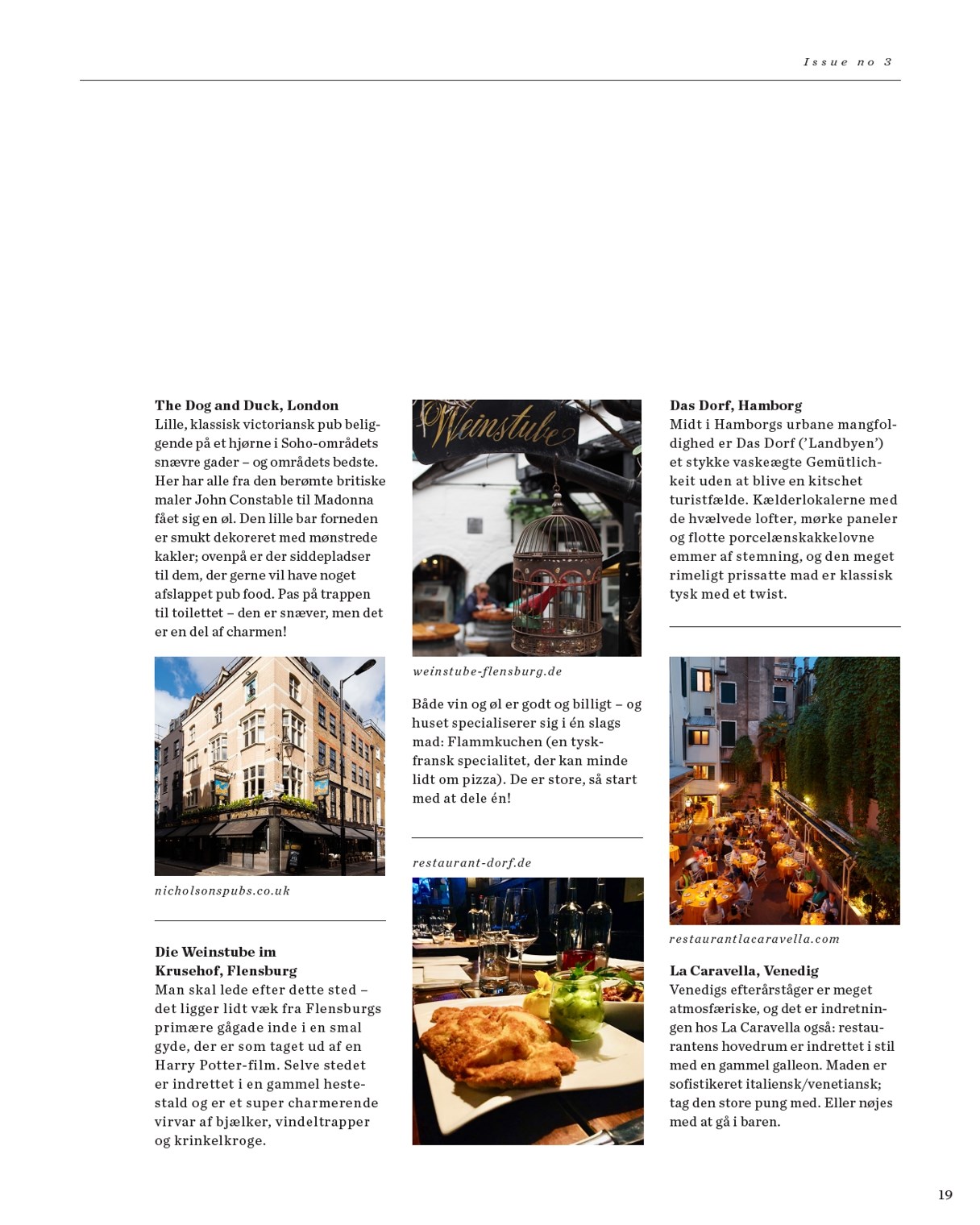 Issue no 3

The Dog and Duck, London
Lille, klassisk victoriansk pub beliggende på et hjørne i Soho-områdets snævre gader – og områdets bedste. Her har alle fra den berømte britiske maler John Constable til Madonna fået sig en øl. Den lille bar forneden er smukt dekoreret med mønstrede kakler; ovenpå er der siddepladser til dem, der gerne vil have noget afslappet pub food. Pas på trappen til toilettet – den er snæver, men det er en del af charmen!

nicholsonspubs.co.uk

Die Weinstube im Krusehof, Flensburg
Man skal lede efter dette sted – det ligger lidt væk fra Flensburgs primære gågade inde i en smal gyde, der er som taget ud af en Harry Potter-film. Selve stedet er indrettet i en gammel hestestald og er et super charmerende virvar af bjælker, vindeltrapper og krinkelkroge.

Weinstube

weinstube-flensburg.de

Både vin og øl er godt og billigt – og huset specialiserer sig i én slags mad: Flammkuchen (en tysk-fransk specialitet, der kan minde lidt om pizza). De er store, så start med at dele én!

restaurant-dorf.de

Das Dorf, Hamborg
Midt i Hamborgs urbane mangfoldighed er Das Dorf ('Landbyen') et stykke vaskeægte Gemütlichkeit uden at blive en kitschet turistfælde. Kælderlokalerne med de hvælvede lofter, mørke paneler og flotte porcelænskakkelovne emmer af stemning, og den meget rimeligt prissatte mad er klassisk tysk med et twist.

restaurantlacaravella.com

La Caravella, Venedig
Venedigs efterårståger er meget atmosfæriske, og det er indretningen hos La Caravella også: restaurantens hovedrum er indrettet i stil med en gammel galleon. Maden er sofistikeret italiensk/venetiansk; tag den store pung med. Eller nøjes med at gå i baren.

19